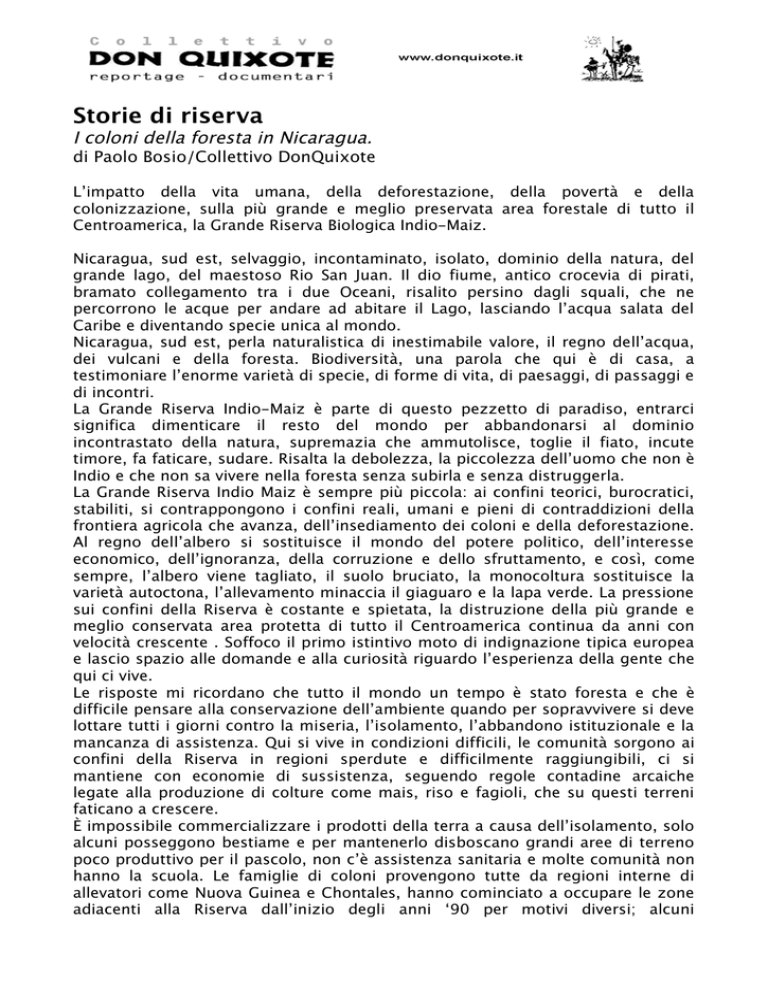 Collettivo
DON QUIXOTE
reportage - documentari

www.donquixote.it

Storie di riserva
I coloni della foresta in Nicaragua.
di Paolo Bosio/Collettivo DonQuixote

L'impatto della vita umana, della deforestazione, della povertà e della colonizzazione, sulla più grande e meglio preservata area forestale di tutto il Centroamerica, la Grande Riserva Biologica Indio-Maiz.

Nicaragua, sud est, selvaggio, incontaminato, isolato, dominio della natura, del grande lago, del maestoso Rio San Juan. Il dio fiume, antico crocevia di pirati, bramato collegamento tra i due Oceani, risalito persino dagli squali, che ne percorrono le acque per andare ad abitare il Lago, lasciando l'acqua salata del Caribe e diventando specie unica al mondo.
Nicaragua, sud est, perla naturalistica di inestimabile valore, il regno dell'acqua, dei vulcani e della foresta. Biodiversità, una parola che qui è di casa, a testimoniare l'enorme varietà di specie, di forme di vita, di paesaggi, di passaggi e di incontri.
La Grande Riserva Indio-Maiz è parte di questo pezzetto di paradiso, entrarci significa dimenticare il resto del mondo per abbandonarsi al dominio incontrastato della natura, supremazia che ammutolisce, toglie il fiato, incute timore, fa faticare, sudare. Risalta la debolezza, la piccolezza dell'uomo che non è Indio e che non sa vivere nella foresta senza subirla e senza distruggerla.
La Grande Riserva Indio Maiz è sempre più piccola: ai confini teorici, burocratici, stabiliti, si contrappongono i confini reali, umani e pieni di contraddizioni della frontiera agricola che avanza, dell'insediamento dei coloni e della deforestazione. Al regno dell'albero si sostituisce il mondo del potere politico, dell'interesse economico, dell'ignoranza, della corruzione e dello sfruttamento, e così, come sempre, l'albero viene tagliato, il suolo bruciato, la monocoltura sostituisce la varietà autoctona, l'allevamento minaccia il giaguaro e la lapa verde. La pressione sui confini della Riserva è costante e spietata, la distruzione della più grande e meglio conservata area protetta di tutto il Centroamerica continua da anni con velocità crescente . Soffoco il primo istintivo moto di indignazione tipica europea e lascio spazio alle domande e alla curiosità riguardo l'esperienza della gente che qui ci vive.
Le risposte mi ricordano che tutto il mondo un tempo è stato foresta e che è difficile pensare alla conservazione dell'ambiente quando per sopravvivere si deve lottare tutti i giorni contro la miseria, l'isolamento, l'abbandono istituzionale e la mancanza di assistenza. Qui si vive in condizioni difficili, le comunità sorgono ai confini della Riserva in regioni sperdute e difficilmente raggiungibili, ci si mantiene con economie di sussistenza, seguendo regole contadine arcaiche legate alla produzione di colture come mais, riso e fagioli, che su questi terreni faticano a crescere.
È impossibile commercializzare i prodotti della terra a causa dell'isolamento, solo alcuni posseggono bestiame e per mantenerlo disboscano grandi aree di terreno poco produttivo per il pascolo, non c'è assistenza sanitaria e molte comunità non hanno la scuola. Le famiglie di coloni provengono tutte da regioni interne di allevatori come Nuova Guinea e Chontales, hanno cominciato a occupare le zone adiacenti alla Riserva dall'inizio degli anni '90 per motivi diversi; alcuni